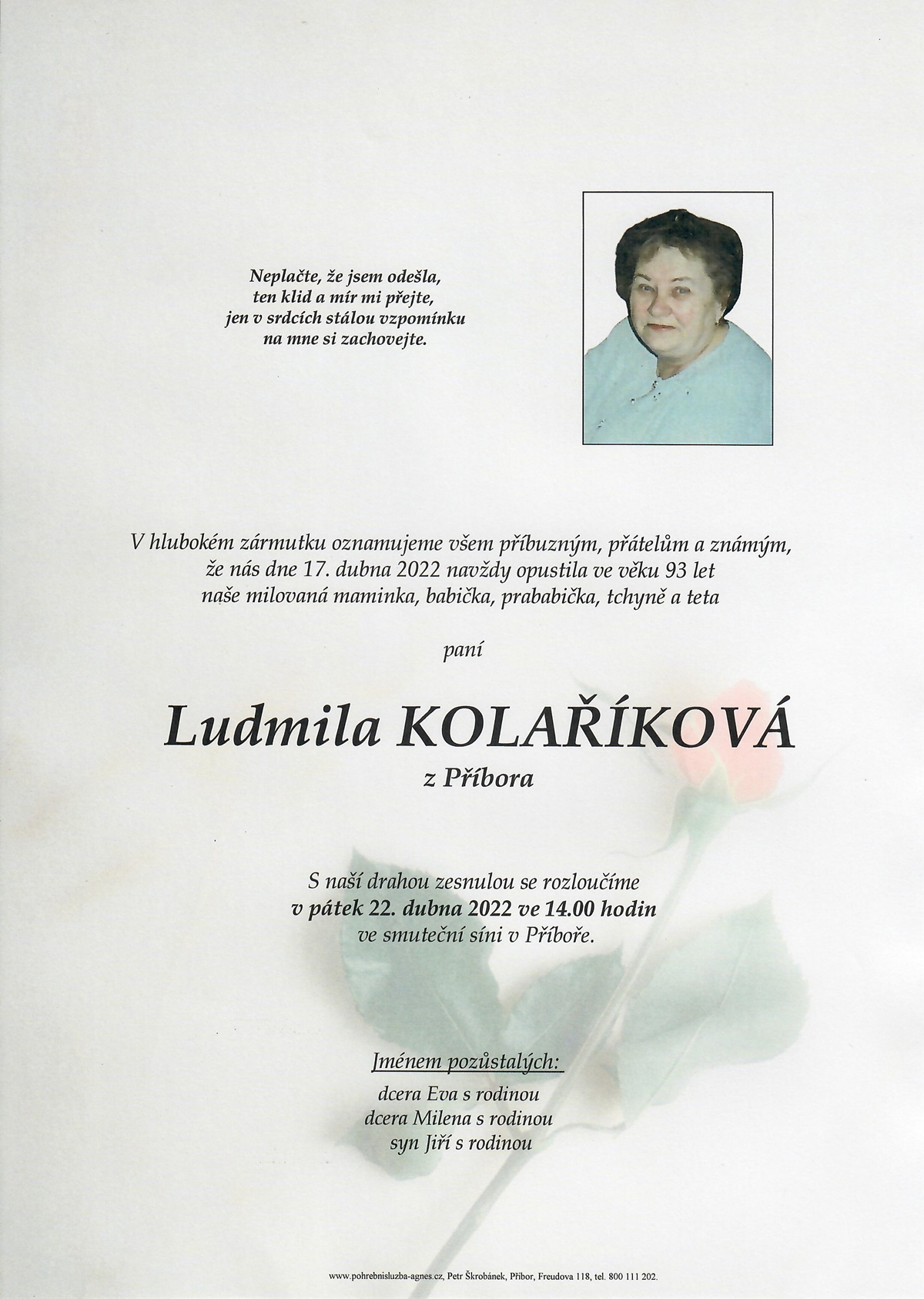 Neplačte, že jsem odešla,
ten klid a mír mi přejte,
jen v srdcích stálou vzpomínku
na mne si zachovejte.

V hlubokém zármutku oznamujeme všem příbuzným, přátelům a známým,
že nás dne 17. dubna 2022 navždy opustila ve věku 93 let
naše milovaná maminka, babička, prababička, tchyně a teta

paní

Ludmila KOLAŘÍKOVÁ
z Příbora

S naší drahou zesnulou se rozloučíme
v pátek 22. dubna 2022 ve 14.00 hodin
ve smuteční síni v Příboře.

Jménem pozůstalých:
dcera Eva s rodinou
dcera Milena s rodinou
syn Jiří s rodinou

www.pohrebnisluzba-agnes.cz, Petr Škrobánek, Příbor, Freudova 118, tel. 800 111 202.